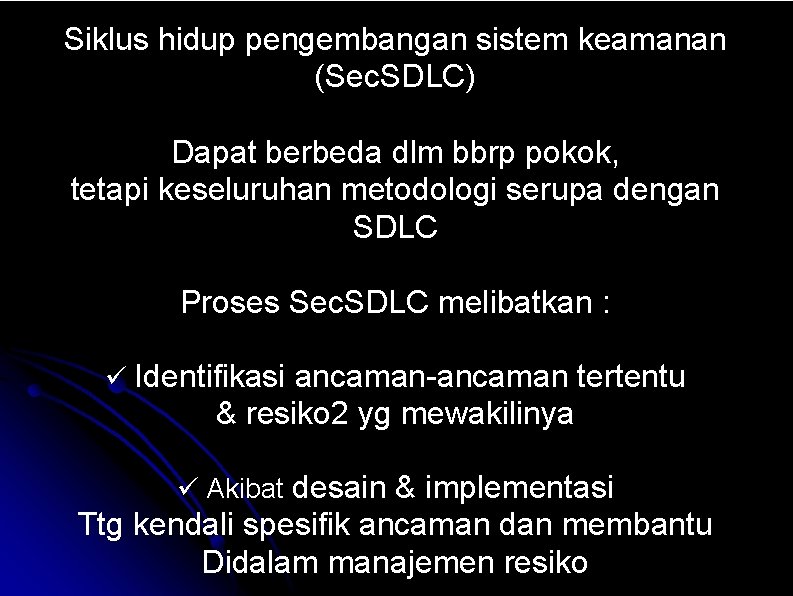 Siklus hidup pengembangan sistem keamanan (SecSDLC)

Dapat berbeda dlm bbrp pokok, tetapi keseluruhan metodologi serupa dengan SDLC

Proses SecSDLC melibatkan :

✓ Identifikasi ancaman-ancaman tertentu & resiko2 yg mewakilinya

✓ Akibat desain & implementasi Ttg kendali spesifik ancaman dan membantu Didalam manajemen resiko